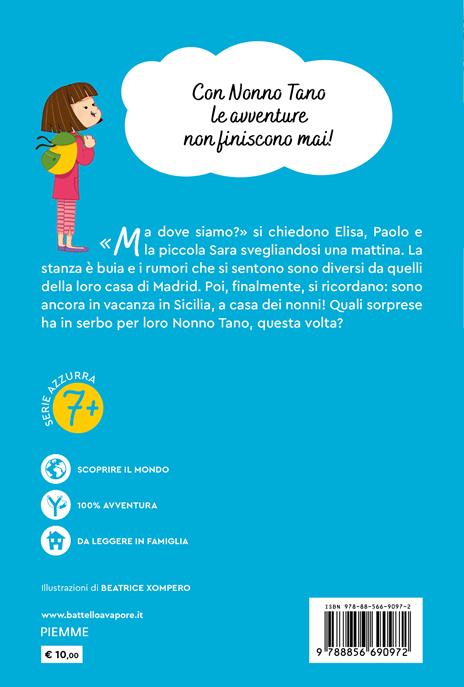 Con Nonno Tano
le avventure
non finiscono mai!

«Ma dove siamo?» si chiedono Elisa, Paolo e la piccola Sara svegliandosi una mattina. La stanza è buia e i rumori che si sentono sono diversi da quelli della loro casa di Madrid. Poi, finalmente, si ricordano: sono ancora in vacanza in Sicilia, a casa dei nonni! Quali sorprese ha in serbo per loro Nonno Tano, questa volta?

SERIE AZZURRA
7+

SCOPRIRE IL MONDO

100% AVVENTURA

DA LEGGERE IN FAMIGLIA

Illustrazioni di BEATRICE XOMPERO

www.battelloavapore.it
PIEMME

€ 10,00

ISBN 978-88-566-9097-2

9 788856 690972